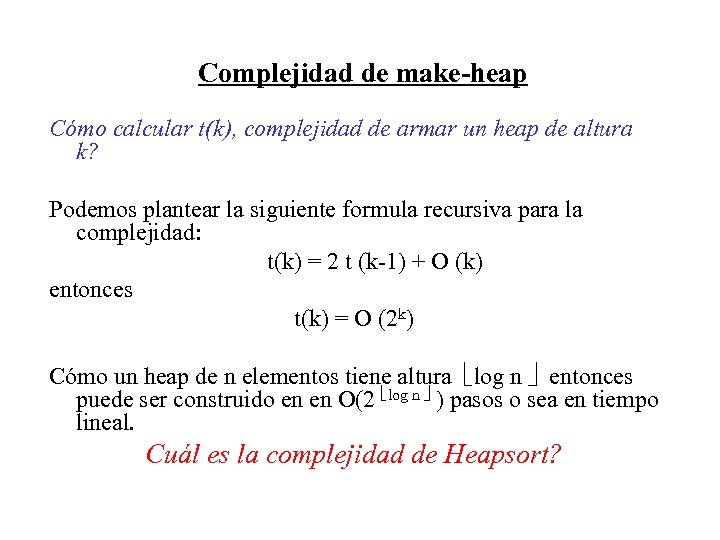 Complejidad de make-heap

Cómo calcular t(k), complejidad de armar un heap de altura k?

Podemos plantear la siguiente formula recursiva para la complejidad:

$t(k) = 2\ t\ (k-1) + O\ (k)$

entonces

$t(k) = O\ (2^k)$

Cómo un heap de n elementos tiene altura $\lfloor \log n \rfloor$ entonces puede ser construido en en $O(2^{\lfloor \log n \rfloor})$ pasos o sea en tiempo lineal.

Cuál es la complejidad de Heapsort?